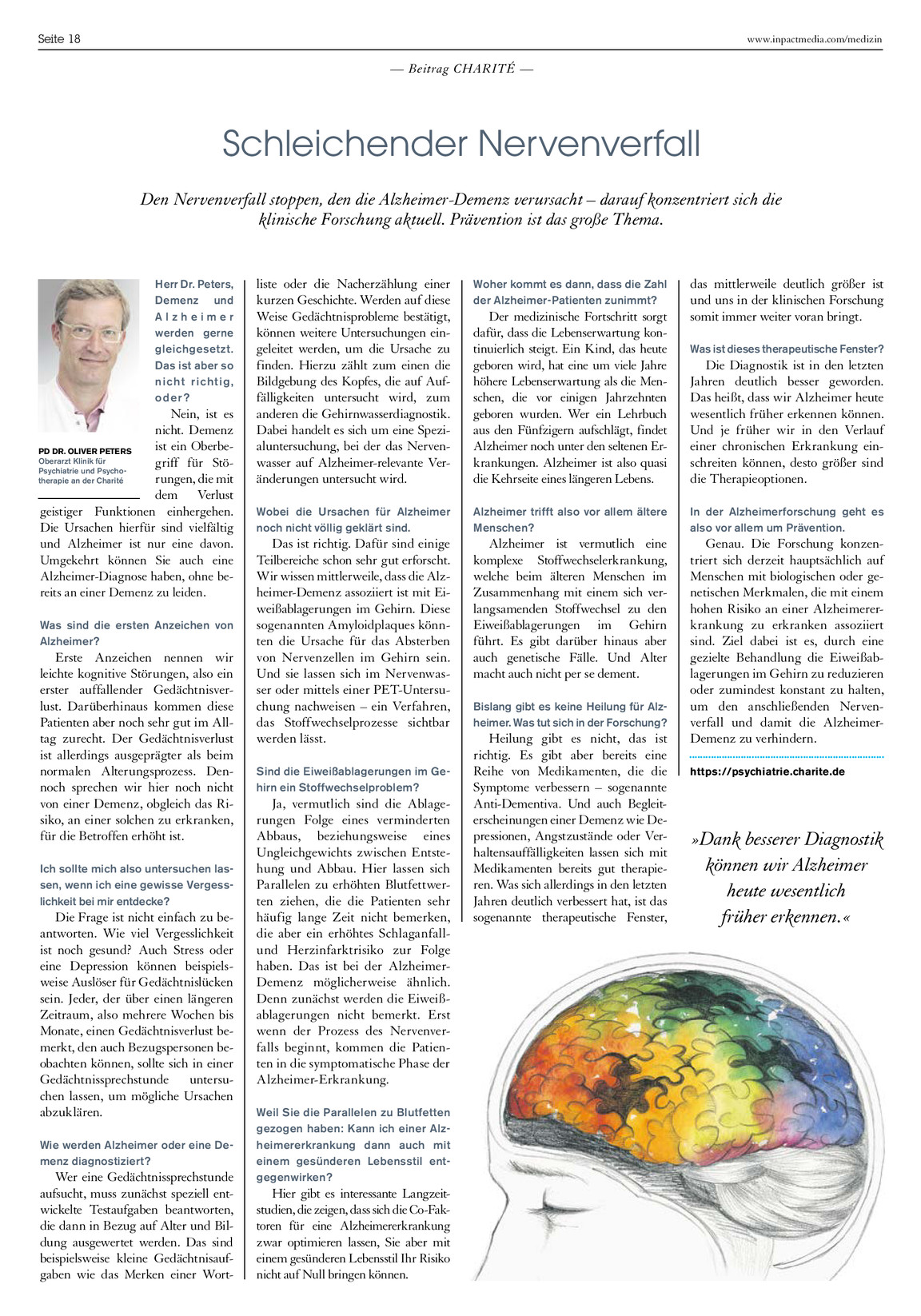 Seite 18

www.inpactmedia.com/medizin

— Beitrag CHARITÉ —

Schleichender Nervenverfall

Den Nervenverfall stoppen, den die Alzheimer-Demenz verursacht – darauf konzentriert sich die klinische Forschung aktuell. Prävention ist das große Thema.

PD DR. OLIVER PETERS
Oberarzt Klinik für Psychiatrie und Psychotherapie an der Charité

Herr Dr. Peters, Demenz und Alzheimer werden gerne gleichgesetzt. Das ist aber so nicht richtig, oder?

Nein, ist es nicht. Demenz ist ein Oberbegriff für Störungen, die mit dem Verlust geistiger Funktionen einhergehen. Die Ursachen hierfür sind vielfältig und Alzheimer ist nur eine davon. Umgekehrt können Sie auch eine Alzheimer-Diagnose haben, ohne bereits an einer Demenz zu leiden.

Was sind die ersten Anzeichen von Alzheimer?

Erste Anzeichen nennen wir leichte kognitive Störungen, also ein erster auffallender Gedächtnisverlust. Darüberhinaus kommen diese Patienten aber noch sehr gut im Alltag zurecht. Der Gedächtnisverlust ist allerdings ausgeprägter als beim normalen Alterungsprozess. Dennoch sprechen wir hier noch nicht von einer Demenz, obgleich das Risiko, an einer solchen zu erkranken, für die Betroffen erhöht ist.

Ich sollte mich also untersuchen lassen, wenn ich eine gewisse Vergesslichkeit bei mir entdecke?

Die Frage ist nicht einfach zu beantworten. Wie viel Vergesslichkeit ist noch gesund? Auch Stress oder eine Depression können beispielsweise Auslöser für Gedächtnislücken sein. Jeder, der über einen längeren Zeitraum, also mehrere Wochen bis Monate, einen Gedächtnisverlust bemerkt, den auch Bezugspersonen beobachten können, sollte sich in einer Gedächtnissprechstunde untersuchen lassen, um mögliche Ursachen abzuklären.

Wie werden Alzheimer oder eine Demenz diagnostiziert?

Wer eine Gedächtnissprechstunde aufsucht, muss zunächst speziell entwickelte Testaufgaben beantworten, die dann in Bezug auf Alter und Bildung ausgewertet werden. Das sind beispielsweise kleine Gedächtnisaufgaben wie das Merken einer Wortliste oder die Nacherzählung einer kurzen Geschichte. Werden auf diese Weise Gedächtnisprobleme bestätigt, können weitere Untersuchungen eingeleitet werden, um die Ursache zu finden. Hierzu zählt zum einen die Bildgebung des Kopfes, die auf Auffälligkeiten untersucht wird, zum anderen die Gehirnwasserdiagnostik. Dabei handelt es sich um eine Spezialuntersuchung, bei der das Nervenwasser auf Alzheimer-relevante Veränderungen untersucht wird.

Wobei die Ursachen für Alzheimer noch nicht völlig geklärt sind.

Das ist richtig. Dafür sind einige Teilbereiche schon sehr gut erforscht. Wir wissen mittlerweile, dass die Alzheimer-Demenz assoziiert ist mit Eiweißablagerungen im Gehirn. Diese sogenannten Amyloidplaques könnten die Ursache für das Absterben von Nervenzellen im Gehirn sein. Und sie lassen sich im Nervenwasser oder mittels einer PET-Untersuchung nachweisen – ein Verfahren, das Stoffwechselprozesse sichtbar werden lässt.

Sind die Eiweißablagerungen im Gehirn ein Stoffwechselproblem?

Ja, vermutlich sind die Ablagerungen Folge eines verminderten Abbaus, beziehungsweise eines Ungleichgewichts zwischen Entstehung und Abbau. Hier lassen sich Parallelen zu erhöhten Blutfettwerten ziehen, die die Patienten sehr häufig lange Zeit nicht bemerken, die aber ein erhöhtes Schlaganfall- und Herzinfarktrisiko zur Folge haben. Das ist bei der Alzheimer-Demenz möglicherweise ähnlich. Denn zunächst werden die Eiweißablagerungen nicht bemerkt. Erst wenn der Prozess des Nervenverfalls beginnt, kommen die Patienten in die symptomatische Phase der Alzheimer-Erkrankung.

Weil Sie die Parallelen zu Blutfetten gezogen haben: Kann ich einer Alzheimererkrankung dann auch mit einem gesünderen Lebensstil entgegenwirken?

Hier gibt es interessante Langzeitstudien, die zeigen, dass sich die Co-Faktoren für eine Alzheimererkrankung zwar optimieren lassen, Sie aber mit einem gesünderen Lebensstil Ihr Risiko nicht auf Null bringen können.

Woher kommt es dann, dass die Zahl der Alzheimer-Patienten zunimmt?

Der medizinische Fortschritt sorgt dafür, dass die Lebenserwartung kontinuierlich steigt. Ein Kind, das heute geboren wird, hat eine um viele Jahre höhere Lebenserwartung als die Menschen, die vor einigen Jahrzehnten geboren wurden. Wer ein Lehrbuch aus den Fünfzigern aufschlägt, findet Alzheimer noch unter den seltenen Erkrankungen. Alzheimer ist also quasi die Kehrseite eines längeren Lebens.

Alzheimer trifft also vor allem ältere Menschen?

Alzheimer ist vermutlich eine komplexe Stoffwechselerkrankung, welche beim älteren Menschen im Zusammenhang mit einem sich verlangsamenden Stoffwechsel zu den Eiweißablagerungen im Gehirn führt. Es gibt darüber hinaus aber auch genetische Fälle. Und Alter macht auch nicht per se dement.

Bislang gibt es keine Heilung für Alzheimer. Was tut sich in der Forschung?

Heilung gibt es nicht, das ist richtig. Es gibt aber bereits eine Reihe von Medikamenten, die die Symptome verbessern – sogenannte Anti-Dementiva. Und auch Begleiterscheinungen einer Demenz wie Depressionen, Angstzustände oder Verhaltensauffälligkeiten lassen sich mit Medikamenten bereits gut therapieren. Was sich allerdings in den letzten Jahren deutlich verbessert hat, ist das sogenannte therapeutische Fenster, das mittlerweile deutlich größer ist und uns in der klinischen Forschung somit immer weiter voran bringt.

Was ist dieses therapeutische Fenster?

Die Diagnostik ist in den letzten Jahren deutlich besser geworden. Das heißt, dass wir Alzheimer heute wesentlich früher erkennen können. Und je früher wir in den Verlauf einer chronischen Erkrankung einschreiten können, desto größer sind die Therapieoptionen.

In der Alzheimerforschung geht es also vor allem um Prävention.

Genau. Die Forschung konzentriert sich derzeit hauptsächlich auf Menschen mit biologischen oder genetischen Merkmalen, die mit einem hohen Risiko an einer Alzheimererkrankung zu erkranken assoziiert sind. Ziel dabei ist es, durch eine gezielte Behandlung die Eiweißablagerungen im Gehirn zu reduzieren oder zumindest konstant zu halten, um den anschließenden Nervenverfall und damit die Alzheimer-Demenz zu verhindern.

https://psychiatrie.charite.de

»Dank besserer Diagnostik können wir Alzheimer heute wesentlich früher erkennen.«